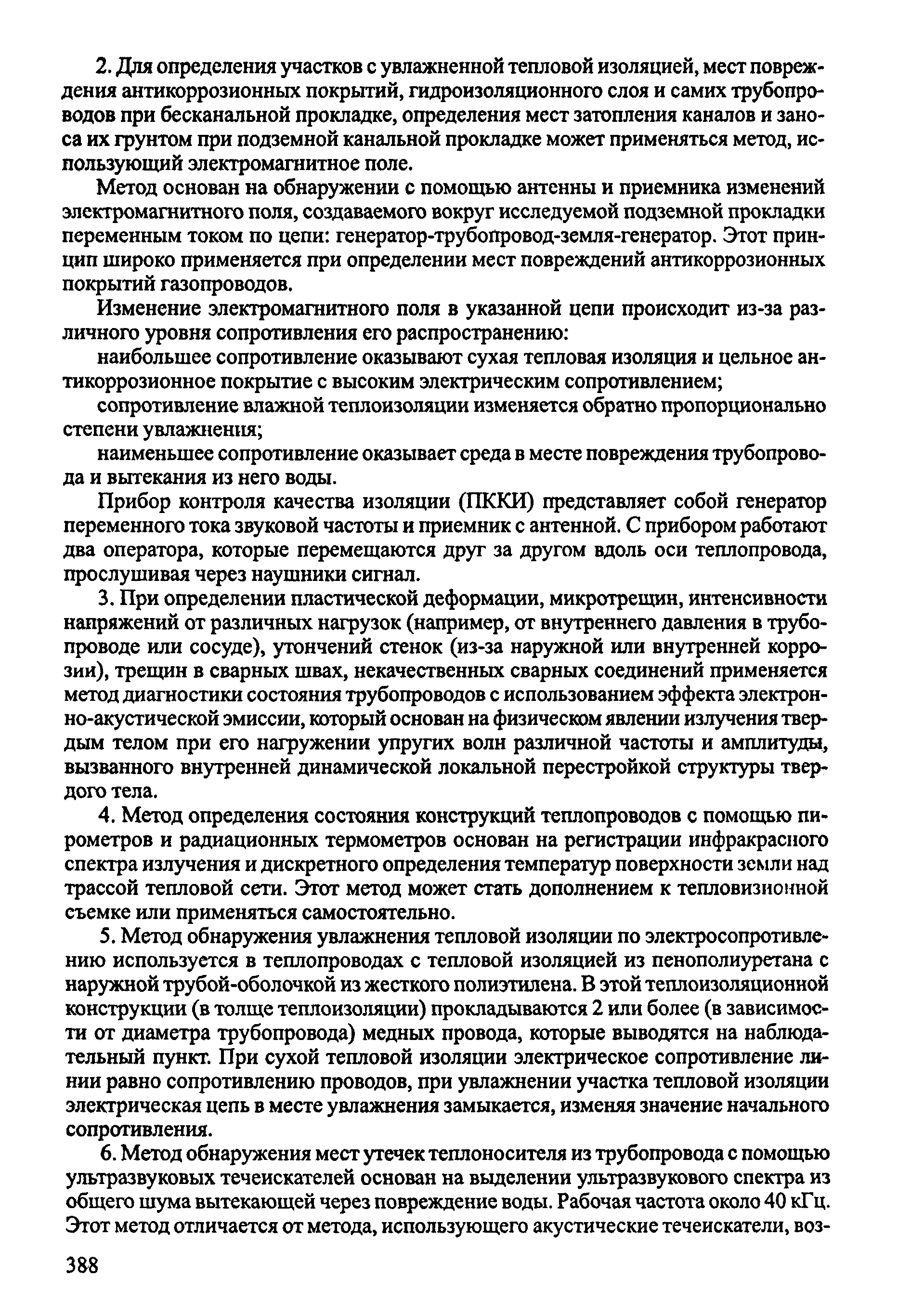 2. Для определения участков с увлажненной тепловой изоляцией, мест повреждения антикоррозионных покрытий, гидроизоляционного слоя и самих трубопроводов при бесканальной прокладке, определения мест затопления каналов и заноса их грунтом при подземной канальной прокладке может применяться метод, использующий электромагнитное поле.

Метод основан на обнаружении с помощью антенны и приемника изменений электромагнитного поля, создаваемого вокруг исследуемой подземной прокладки переменным током по цепи: генератор-трубопровод-земля-генератор. Этот принцип широко применяется при определении мест повреждений антикоррозионных покрытий газопроводов.

Изменение электромагнитного поля в указанной цепи происходит из-за различного уровня сопротивления его распространению:

наибольшее сопротивление оказывают сухая тепловая изоляция и цельное антикоррозионное покрытие с высоким электрическим сопротивлением;

сопротивление влажной теплоизоляции изменяется обратно пропорционально степени увлажнения;

наименьшее сопротивление оказывает среда в месте повреждения трубопровода и вытекания из него воды.

Прибор контроля качества изоляции (ПККИ) представляет собой генератор переменного тока звуковой частоты и приемник с антенной. С прибором работают два оператора, которые перемещаются друг за другом вдоль оси теплопровода, прослушивая через наушники сигнал.

3. При определении пластической деформации, микротрещин, интенсивности напряжений от различных нагрузок (например, от внутреннего давления в трубопроводе или сосуде), утончений стенок (из-за наружной или внутренней коррозии), трещин в сварных швах, некачественных сварных соединений применяется метод диагностики состояния трубопроводов с использованием эффекта электронно-акустической эмиссии, который основан на физическом явлении излучения твердым телом при его нагружении упругих волн различной частоты и амплитуды, вызванного внутренней динамической локальной перестройкой структуры твердого тела.

4. Метод определения состояния конструкций теплопроводов с помощью пирометров и радиационных термометров основан на регистрации инфракрасного спектра излучения и дискретного определения температур поверхности земли над трассой тепловой сети. Этот метод может стать дополнением к тепловизионной съемке или применяться самостоятельно.

5. Метод обнаружения увлажнения тепловой изоляции по электросопротивлению используется в теплопроводах с тепловой изоляцией из пенополиуретана с наружной трубой-оболочкой из жесткого полиэтилена. В этой теплоизоляционной конструкции (в толще теплоизоляции) прокладываются 2 или более (в зависимости от диаметра трубопровода) медных провода, которые выводятся на наблюдательный пункт. При сухой тепловой изоляции электрическое сопротивление линии равно сопротивлению проводов, при увлажнении участка тепловой изоляции электрическая цепь в месте увлажнения замыкается, изменяя значение начального сопротивления.

6. Метод обнаружения мест утечек теплоносителя из трубопровода с помощью ультразвуковых течеискателей основан на выделении ультразвукового спектра из общего шума вытекающей через повреждение воды. Рабочая частота около 40 кГц. Этот метод отличается от метода, использующего акустические течеискатели, воз-

388